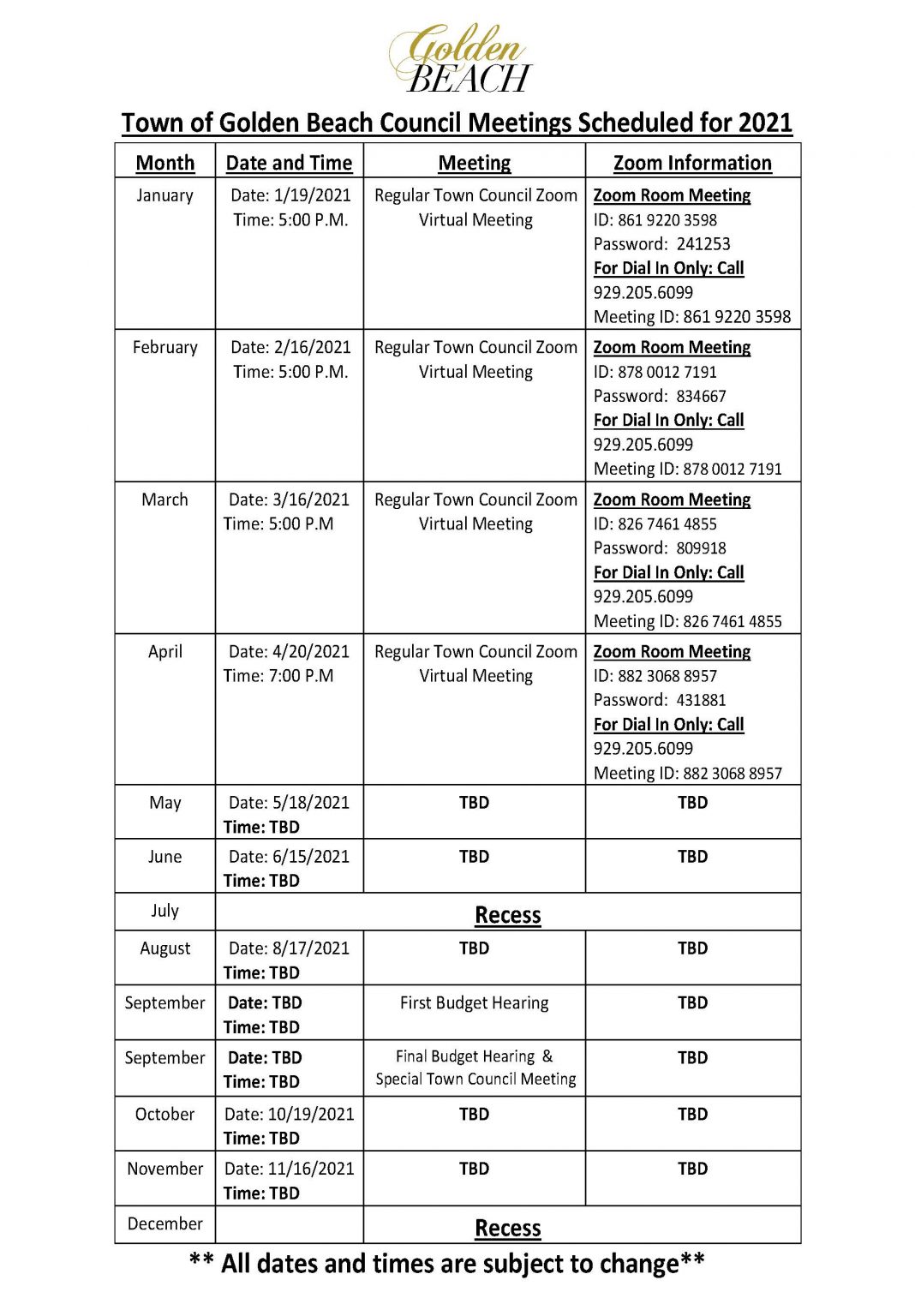 Golden BEACH

Town of Golden Beach Council Meetings Scheduled for 2021

| Month | Date and Time | Meeting | Zoom Information |
|---|---|---|---|
| January | Date: 1/19/2021 Time: 5:00 P.M. | Regular Town Council Zoom Virtual Meeting | Zoom Room Meeting ID: 861 9220 3598 Password: 241253 For Dial In Only: Call 929.205.6099 Meeting ID: 861 9220 3598 |
| February | Date: 2/16/2021 Time: 5:00 P.M. | Regular Town Council Zoom Virtual Meeting | Zoom Room Meeting ID: 878 0012 7191 Password: 834667 For Dial In Only: Call 929.205.6099 Meeting ID: 878 0012 7191 |
| March | Date: 3/16/2021 Time: 5:00 P.M | Regular Town Council Zoom Virtual Meeting | Zoom Room Meeting ID: 826 7461 4855 Password: 809918 For Dial In Only: Call 929.205.6099 Meeting ID: 826 7461 4855 |
| April | Date: 4/20/2021 Time: 7:00 P.M | Regular Town Council Zoom Virtual Meeting | Zoom Room Meeting ID: 882 3068 8957 Password: 431881 For Dial In Only: Call 929.205.6099 Meeting ID: 882 3068 8957 |
| May | Date: 5/18/2021 Time: TBD | TBD | TBD |
| June | Date: 6/15/2021 Time: TBD | TBD | TBD |
| July | Recess | | |
| August | Date: 8/17/2021 Time: TBD | TBD | TBD |
| September | Date: TBD Time: TBD | First Budget Hearing | TBD |
| September | Date: TBD Time: TBD | Final Budget Hearing & Special Town Council Meeting | TBD |
| October | Date: 10/19/2021 Time: TBD | TBD | TBD |
| November | Date: 11/16/2021 Time: TBD | TBD | TBD |
| December | | Recess | |

** All dates and times are subject to change**